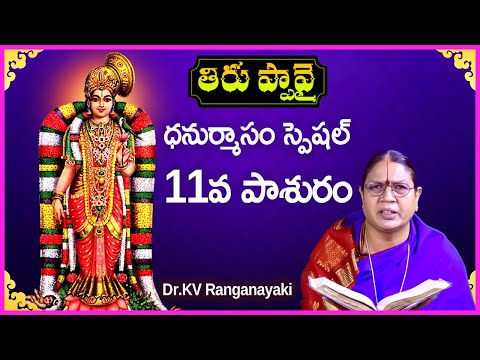 తిరుప్పావై

ధనుర్మాసం స్పెషల్

11వ పాశురం

Dr.KV Ranganayaki